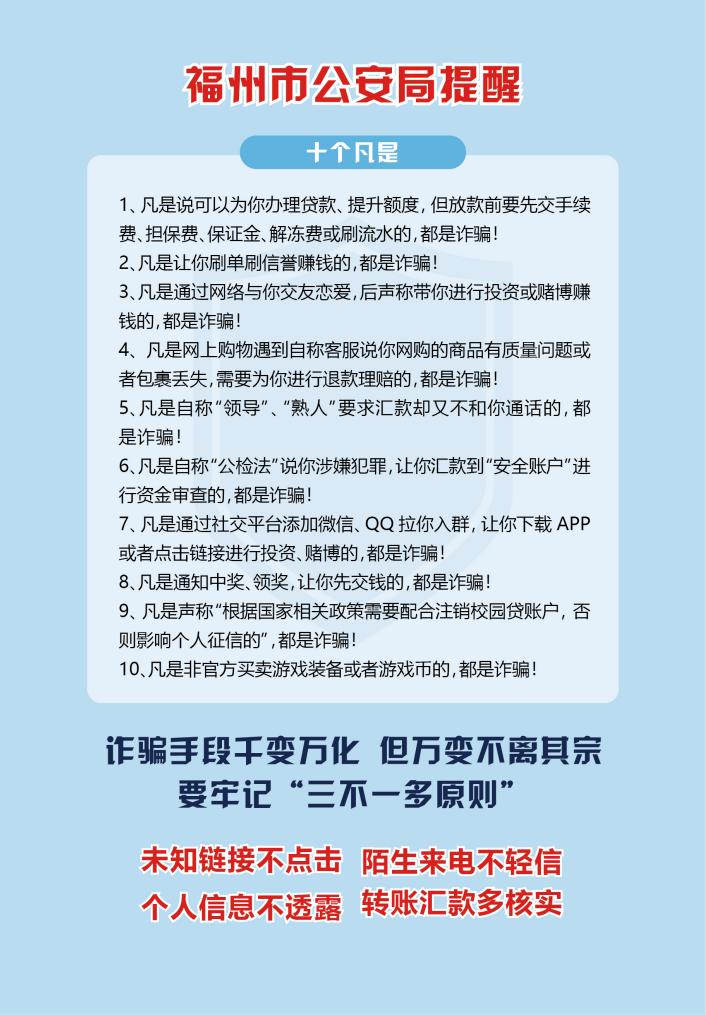 福州市公安局提醒

十个凡是

1、凡是说可以为你办理贷款、提升额度，但放款前要先交手续费、担保费、保证金、解冻费或刷流水的，都是诈骗！
2、凡是让你刷单刷信誉赚钱的，都是诈骗！
3、凡是通过网络与你交友恋爱，后声称带你进行投资或赌博赚钱的，都是诈骗！
4、凡是网上购物遇到自称客服说你网购的商品有质量问题或者包裹丢失，需要为你进行退款理赔的，都是诈骗！
5、凡是自称“领导”、“熟人”要求汇款却又不和你通话的，都是诈骗！
6、凡是自称“公检法”说你涉嫌犯罪，让你汇款到“安全账户”进行资金审查的，都是诈骗！
7、凡是通过社交平台添加微信、QQ 拉你入群，让你下载 APP 或者点击链接进行投资、赌博的，都是诈骗！
8、凡是通知中奖、领奖，让你先交钱的，都是诈骗！
9、凡是声称“根据国家相关政策需要配合注销校园贷账户，否则影响个人征信的”，都是诈骗！
10、凡是非官方买卖游戏装备或者游戏币的，都是诈骗！

诈骗手段千变万化 但万变不离其宗
要牢记“三不一多原则”

未知链接不点击 陌生来电不轻信
个人信息不透露 转账汇款多核实